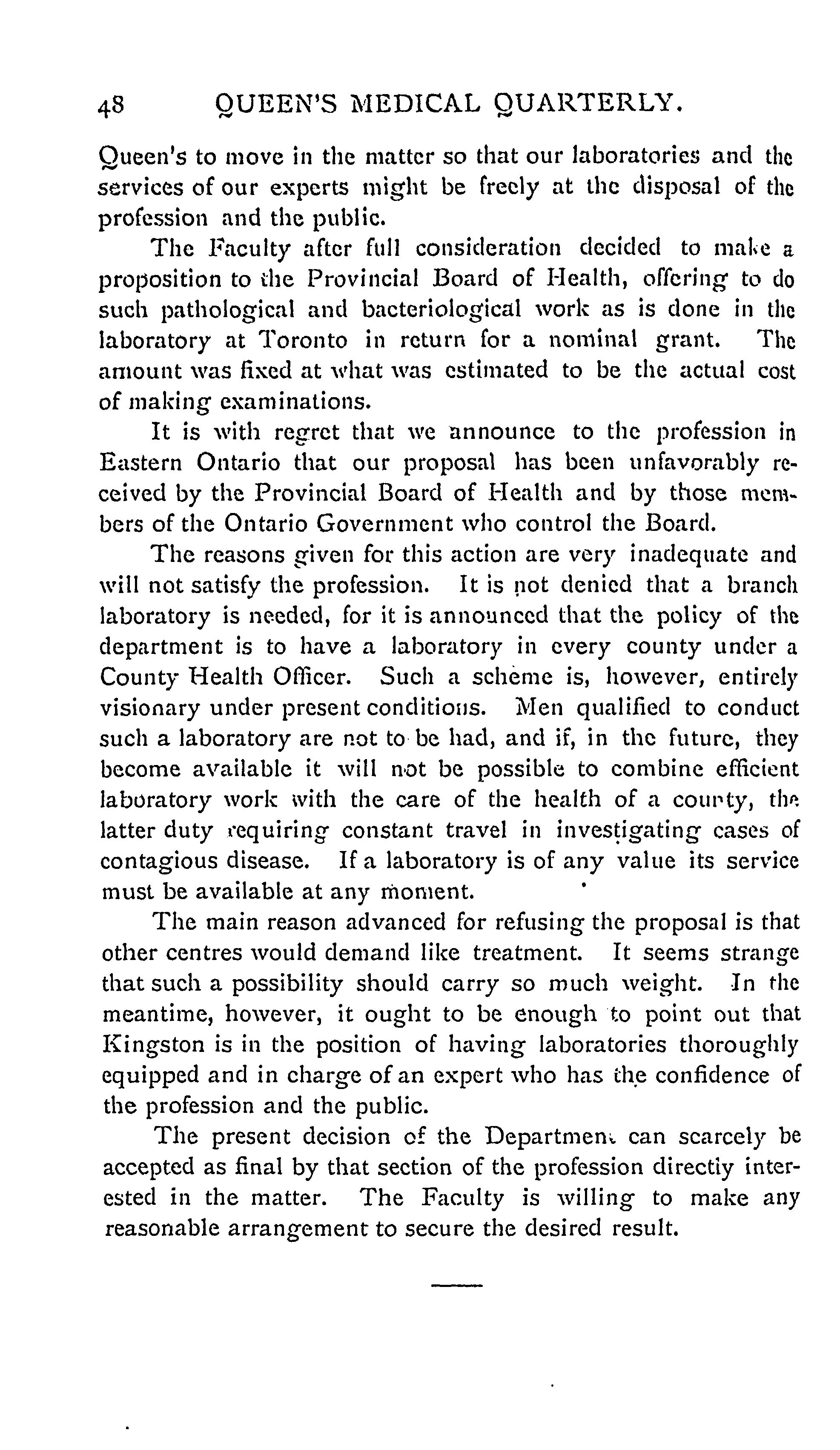 48 QUEEN'S MEDICAL QUARTERLY.

Queen's to move in the matter so that our laboratories and the services of our experts might be freely at the disposal of the profession and the public.

The Faculty after full consideration decided to make a proposition to the Provincial Board of Health, offering to do such pathological and bacteriological work as is done in the laboratory at Toronto in return for a nominal grant. The amount was fixed at what was estimated to be the actual cost of making examinations.

It is with regret that we announce to the profession in Eastern Ontario that our proposal has been unfavorably received by the Provincial Board of Health and by those members of the Ontario Government who control the Board.

The reasons given for this action are very inadequate and will not satisfy the profession. It is not denied that a branch laboratory is needed, for it is announced that the policy of the department is to have a laboratory in every county under a County Health Officer. Such a scheme is, however, entirely visionary under present conditions. Men qualified to conduct such a laboratory are not to be had, and if, in the future, they become available it will not be possible to combine efficient laboratory work with the care of the health of a county, the latter duty requiring constant travel in investigating cases of contagious disease. If a laboratory is of any value its service must be available at any moment.

The main reason advanced for refusing the proposal is that other centres would demand like treatment. It seems strange that such a possibility should carry so much weight. In the meantime, however, it ought to be enough to point out that Kingston is in the position of having laboratories thoroughly equipped and in charge of an expert who has the confidence of the profession and the public.

The present decision of the Department can scarcely be accepted as final by that section of the profession directiy interested in the matter. The Faculty is willing to make any reasonable arrangement to secure the desired result.